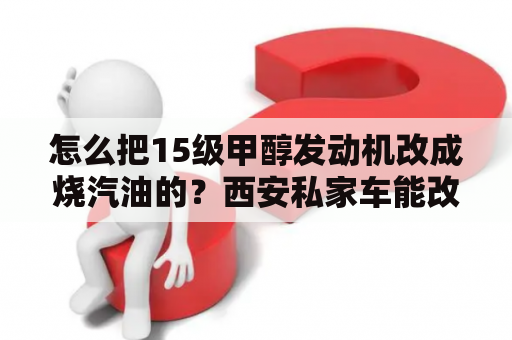 怎么把15级甲醇发动机改成烧汽油的？西安私家车能改